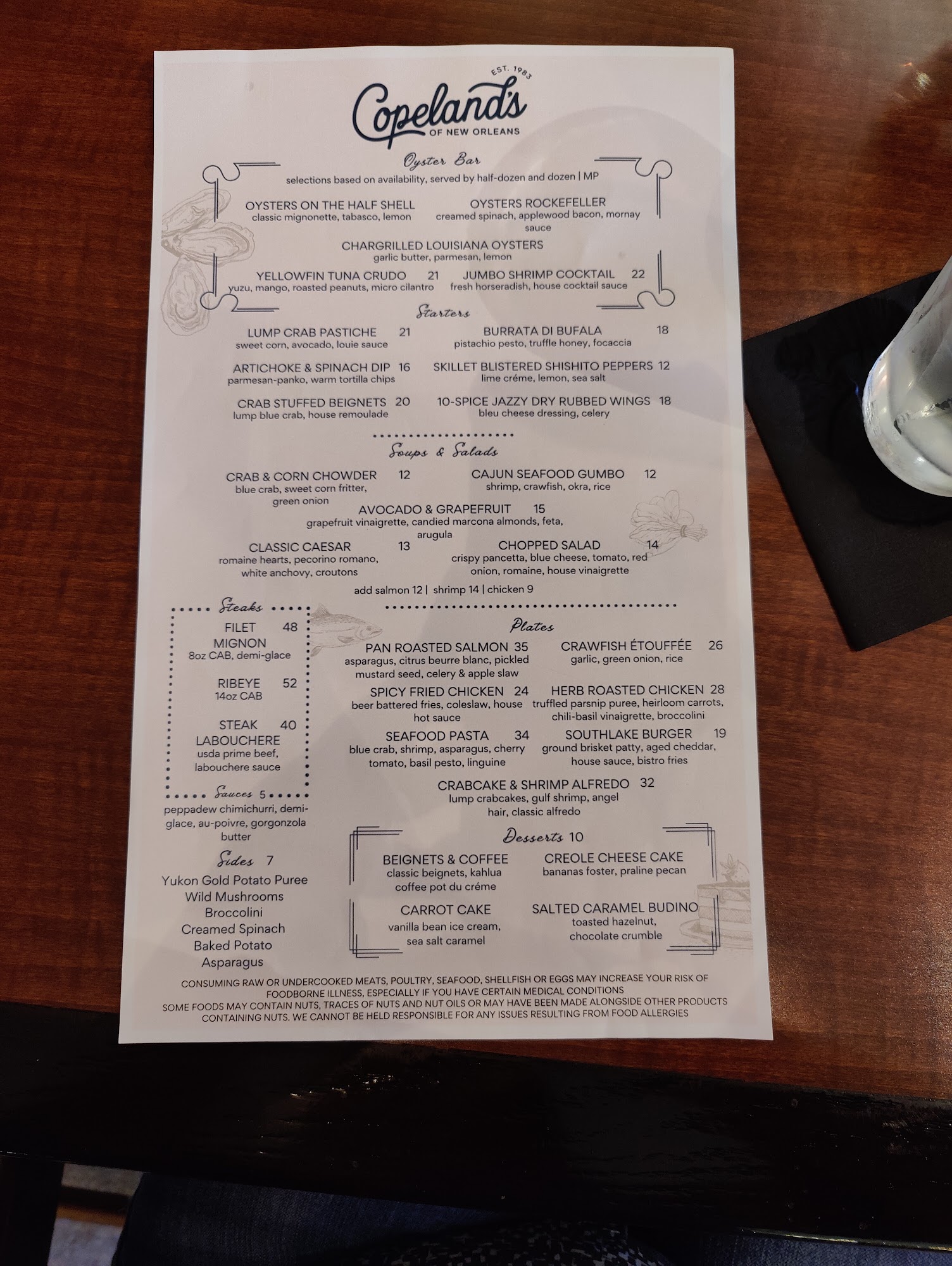 EST. 1983
Copeland's
OF NEW ORLEANS

Oyster Bar
selections based on availability, served by half-dozen and dozen | MP

OYSTERS ON THE HALF SHELL
classic mignonette, tabasco, lemon

OYSTERS ROCKEFELLER
creamed spinach, applewood bacon, mornay sauce

CHARGRILLED LOUISIANA OYSTERS
garlic butter, parmesan, lemon

YELLOWFIN TUNA CRUDO 21
yuzu, mango, roasted peanuts, micro cilantro

JUMBO SHRIMP COCKTAIL 22
fresh horseradish, house cocktail sauce

Starters

LUMP CRAB PASTICHE 21
sweet corn, avocado, louie sauce

BURRATA DI BUFALA 18
pistachio pesto, truffle honey, focaccia

ARTICHOKE & SPINACH DIP 16
parmesan-panko, warm tortilla chips

SKILLET BLISTERED SHISHITO PEPPERS 12
lime créme, lemon, sea salt

CRAB STUFFED BEIGNETS 20
lump blue crab, house remoulade

10-SPICE JAZZY DRY RUBBED WINGS 18
bleu cheese dressing, celery

Soups & Salads

CRAB & CORN CHOWDER 12
blue crab, sweet corn fritter, green onion

CAJUN SEAFOOD GUMBO 12
shrimp, crawfish, okra, rice

AVOCADO & GRAPEFRUIT 15
grapefruit vinaigrette, candied marcona almonds, feta, arugula

CLASSIC CAESAR 13
romaine hearts, pecorino romano, white anchovy, croutons

CHOPPED SALAD 14
crispy pancetta, blue cheese, tomato, red onion, romaine, house vinaigrette

add salmon 12 | shrimp 14 | chicken 9

Steaks

FILET MIGNON 48
8oz CAB, demi-glace

RIBEYE 52
14oz CAB

STEAK LABOUCHERE 40
usda prime beef, labouchere sauce

Sauces 5
peppadew chimichurri, demi-glace, au-poivre, gorgonzola butter

Sides 7
Yukon Gold Potato Puree
Wild Mushrooms
Broccolini
Creamed Spinach
Baked Potato
Asparagus

Plates

PAN ROASTED SALMON 35
asparagus, citrus beurre blanc, pickled mustard seed, celery & apple slaw

CRAWFISH ÉTOUFFÉE 26
garlic, green onion, rice

SPICY FRIED CHICKEN 24
beer battered fries, coleslaw, house hot sauce

HERB ROASTED CHICKEN 28
truffled parsnip puree, heirloom carrots, chili-basil vinaigrette, broccolini

SEAFOOD PASTA 34
blue crab, shrimp, asparagus, cherry tomato, basil pesto, linguine

SOUTHLAKE BURGER 19
ground brisket patty, aged cheddar, house sauce, bistro fries

CRABCAKE & SHRIMP ALFREDO 32
lump crabcakes, gulf shrimp, angel hair, classic alfredo

Desserts 10

BEIGNETS & COFFEE
classic beignets, kahlua coffee pot du créme

CREOLE CHEESE CAKE
bananas foster, praline pecan

CARROT CAKE
vanilla bean ice cream, sea salt caramel

SALTED CARAMEL BUDINO
toasted hazelnut, chocolate crumble

CONSUMING RAW OR UNDERCOOKED MEATS, POULTRY, SEAFOOD, SHELLFISH OR EGGS MAY INCREASE YOUR RISK OF FOODBORNE ILLNESS, ESPECIALLY IF YOU HAVE CERTAIN MEDICAL CONDITIONS
SOME FOODS MAY CONTAIN NUTS, TRACES OF NUTS AND NUT OILS OR MAY HAVE BEEN MADE ALONGSIDE OTHER PRODUCTS CONTAINING NUTS. WE CANNOT BE HELD RESPONSIBLE FOR ANY ISSUES RESULTING FROM FOOD ALLERGIES